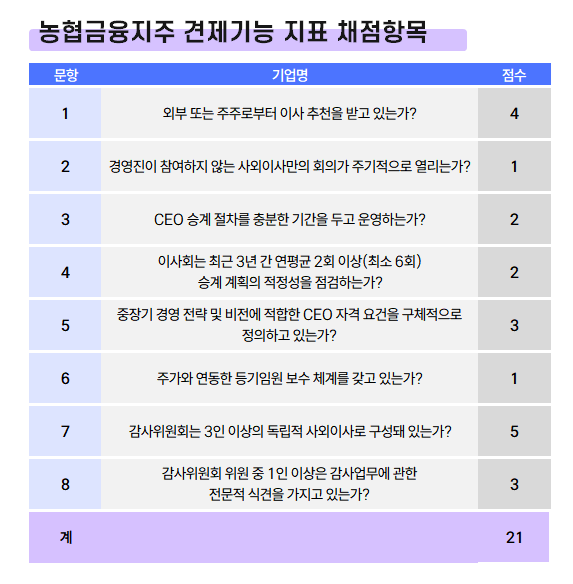 농협금융지주 견제기능 지표 채점항목

| 문항 | 기업명 | 점수 |
|---|---|---|
| 1 | 외부 또는 주주로부터 이사 추천을 받고 있는가? | 4 |
| 2 | 경영진이 참여하지 않는 사외이사만의 회의가 주기적으로 열리는가? | 1 |
| 3 | CEO 승계 절차를 충분한 기간을 두고 운영하는가? | 2 |
| 4 | 이사회는 최근 3년 간 연평균 2회 이상(최소 6회) 승계 계획의 적정성을 점검하는가? | 2 |
| 5 | 중장기 경영 전략 및 비전에 적합한 CEO 자격 요건을 구체적으로 정의하고 있는가? | 3 |
| 6 | 주가와 연동한 등기임원 보수 체계를 갖고 있는가? | 1 |
| 7 | 감사위원회는 3인 이상의 독립적 사외이사로 구성돼 있는가? | 5 |
| 8 | 감사위원회 위원 중 1인 이상은 감사업무에 관한 전문적 식견을 가지고 있는가? | 3 |
| 계 | | 21 |